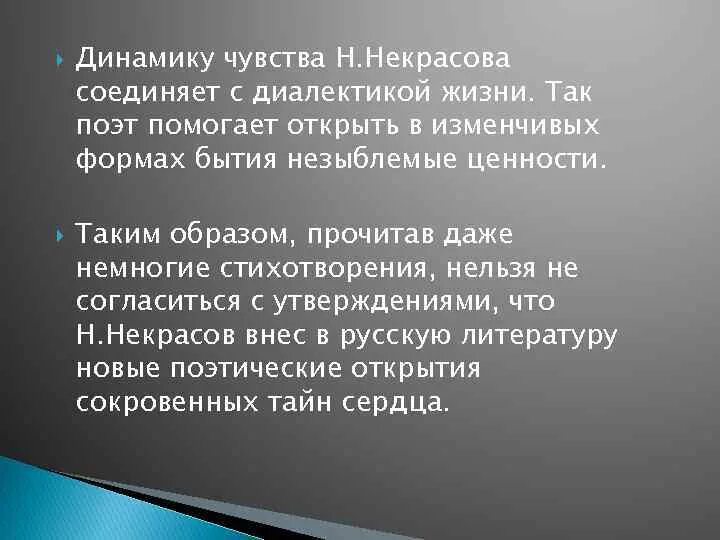 Динамику чувства Н.Некрасова соединяет с диалектикой жизни. Так поэт помогает открыть в изменчивых формах бытия незыблемые ценности.

Таким образом, прочитав даже немногие стихотворения, нельзя не согласиться с утверждениями, что Н.Некрасов внес в русскую литературу новые поэтические открытия сокровенных тайн сердца.